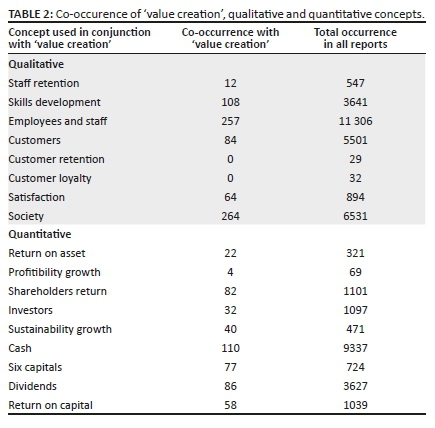 TABLE 2: Co-occurence of 'value creation', qualitative and quantitative concepts.

| Concept used in conjunction with 'value creation' | Co-occurrence with 'value creation' | Total occurrence in all reports |
|---|---|---|
| Qualitative | | |
| Staff retention | 12 | 547 |
| Skills development | 108 | 3641 |
| Employees and staff | 257 | 11 306 |
| Customers | 84 | 5501 |
| Customer retention | 0 | 29 |
| Customer loyalty | 0 | 32 |
| Satisfaction | 64 | 894 |
| Society | 264 | 6531 |
| Quantitative | | |
| Return on asset | 22 | 321 |
| Profitibility growth | 4 | 69 |
| Shareholders return | 82 | 1101 |
| Investors | 32 | 1097 |
| Sustainability growth | 40 | 471 |
| Cash | 110 | 9337 |
| Six capitals | 77 | 724 |
| Dividends | 86 | 3627 |
| Return on capital | 58 | 1039 |